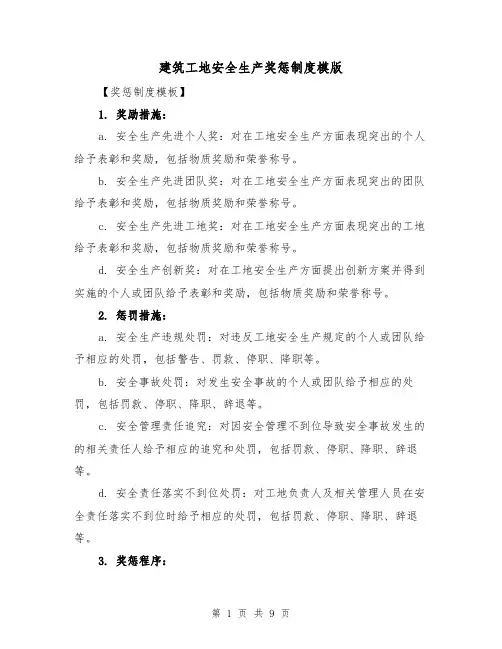 建筑工地安全生产奖惩制度模版

【奖惩制度模板】

1. 奖励措施：

a. 安全生产先进个人奖：对在工地安全生产方面表现突出的个人给予表彰和奖励，包括物质奖励和荣誉称号。

b. 安全生产先进团队奖：对在工地安全生产方面表现突出的团队给予表彰和奖励，包括物质奖励和荣誉称号。

c. 安全生产先进工地奖：对在工地安全生产方面表现突出的工地给予表彰和奖励，包括物质奖励和荣誉称号。

d. 安全生产创新奖：对在工地安全生产方面提出创新方案并得到实施的个人或团队给予表彰和奖励，包括物质奖励和荣誉称号。

2. 惩罚措施：

a. 安全生产违规处罚：对违反工地安全生产规定的个人或团队给予相应的处罚，包括警告、罚款、停职、降职等。

b. 安全事故处罚：对发生安全事故的个人或团队给予相应的处罚，包括罚款、停职、降职、辞退等。

c. 安全管理责任追究：对因安全管理不到位导致安全事故发生的的相关责任人给予相应的追究和处罚，包括罚款、停职、降职、辞退等。

d. 安全责任落实不到位处罚：对工地负责人及相关管理人员在安全责任落实不到位时给予相应的处罚，包括罚款、停职、降职、辞退等。

3. 奖惩程序：

第 1 页 共 9 页